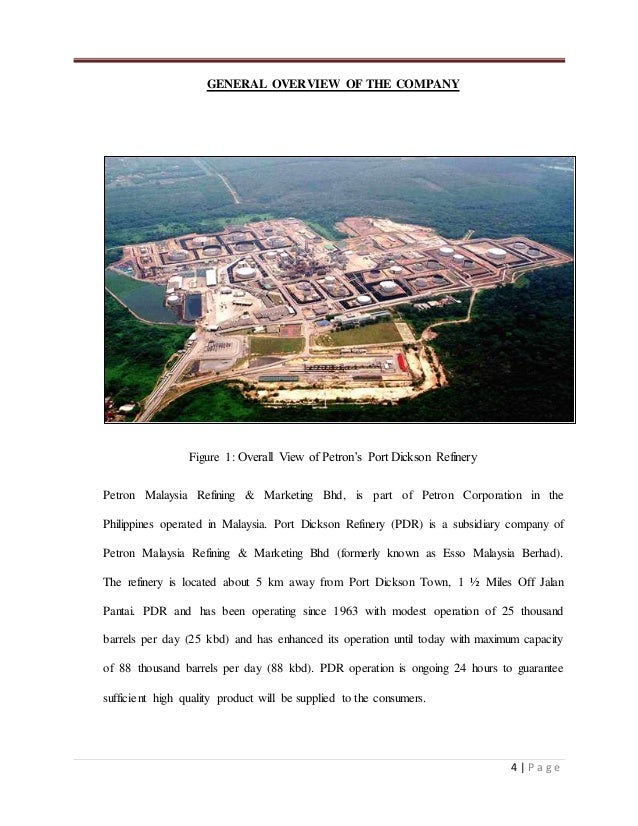 GENERAL OVERVIEW OF THE COMPANY

Figure 1: Overall View of Petron's Port Dickson Refinery

Petron Malaysia Refining & Marketing Bhd, is part of Petron Corporation in the Philippines operated in Malaysia. Port Dickson Refinery (PDR) is a subsidiary company of Petron Malaysia Refining & Marketing Bhd (formerly known as Esso Malaysia Berhad). The refinery is located about 5 km away from Port Dickson Town, 1 ½ Miles Off Jalan Pantai. PDR and has been operating since 1963 with modest operation of 25 thousand barrels per day (25 kbd) and has enhanced its operation until today with maximum capacity of 88 thousand barrels per day (88 kbd). PDR operation is ongoing 24 hours to guarantee sufficient high quality product will be supplied to the consumers.

4 | Page